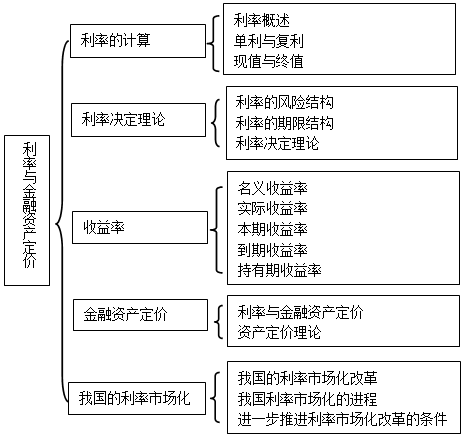 利率与金融资产定价

利率的计算

利率概述
单利与复利
现值与终值

利率决定理论

利率的风险结构
利率的期限结构
利率决定理论

收益率

名义收益率
实际收益率
本期收益率
到期收益率
持有期收益率

金融资产定价

利率与金融资产定价
资产定价理论

我国的利率市场化

我国的利率市场化改革
我国利率市场化的进程
进一步推进利率市场化改革的条件